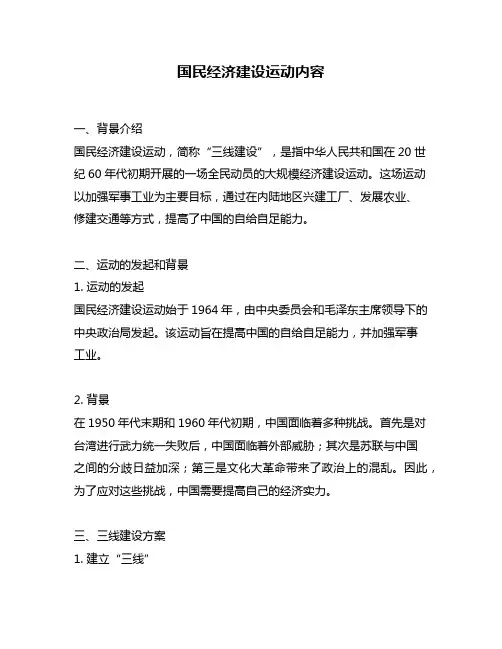 国民经济建设运动内容

一、背景介绍
国民经济建设运动，简称“三线建设”，是指中华人民共和国在 20 世纪 60 年代初期开展的一场全民动员的大规模经济建设运动。这场运动以加强军事工业为主要目标，通过在内陆地区兴建工厂、发展农业、修建交通等方式，提高了中国的自给自足能力。

二、运动的发起和背景
1. 运动的发起
国民经济建设运动始于 1964 年，由中央委员会和毛泽东主席领导下的中央政治局发起。该运动旨在提高中国的自给自足能力，并加强军事工业。

2. 背景
在 1950 年代末期和 1960 年代初期，中国面临着多种挑战。首先是对台湾进行武力统一失败后，中国面临着外部威胁；其次是苏联与中国之间的分歧日益加深；第三是文化大革命带来了政治上的混乱。因此，为了应对这些挑战，中国需要提高自己的经济实力。

三、三线建设方案
1. 建立“三线”